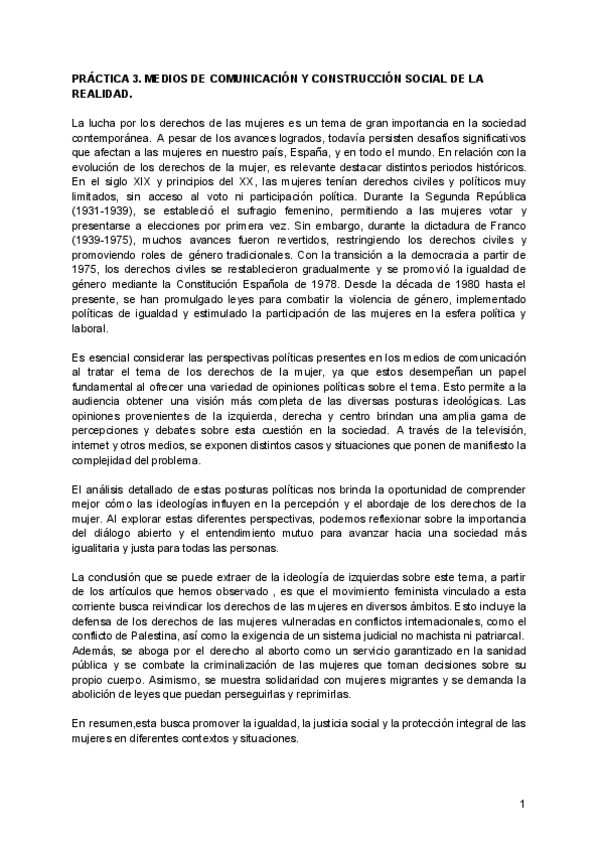 PRÁCTICA 3. MEDIOS DE COMUNICACIÓN Y CONSTRUCCIÓN SOCIAL DE LA REALIDAD.

La lucha por los derechos de las mujeres es un tema de gran importancia en la sociedad contemporánea. A pesar de los avances logrados, todavía persisten desafíos significativos que afectan a las mujeres en nuestro país, España, y en todo el mundo. En relación con la evolución de los derechos de la mujer, es relevante destacar distintos periodos históricos. En el siglo XIX y principios del XX, las mujeres tenían derechos civiles y políticos muy limitados, sin acceso al voto ni participación política. Durante la Segunda República (1931-1939), se estableció el sufragio femenino, permitiendo a las mujeres votar y presentarse a elecciones por primera vez. Sin embargo, durante la dictadura de Franco (1939-1975), muchos avances fueron revertidos, restringiendo los derechos civiles y promoviendo roles de género tradicionales. Con la transición a la democracia a partir de 1975, los derechos civiles se restablecieron gradualmente y se promovió la igualdad de género mediante la Constitución Española de 1978. Desde la década de 1980 hasta el presente, se han promulgado leyes para combatir la violencia de género, implementado políticas de igualdad y estimulado la participación de las mujeres en la esfera política y laboral.

Es esencial considerar las perspectivas políticas presentes en los medios de comunicación al tratar el tema de los derechos de la mujer, ya que estos desempeñan un papel fundamental al ofrecer una variedad de opiniones políticas sobre el tema. Esto permite a la audiencia obtener una visión más completa de las diversas posturas ideológicas. Las opiniones provenientes de la izquierda, derecha y centro brindan una amplia gama de percepciones y debates sobre esta cuestión en la sociedad. A través de la televisión, internet y otros medios, se exponen distintos casos y situaciones que ponen de manifiesto la complejidad del problema.

El análisis detallado de estas posturas políticas nos brinda la oportunidad de comprender mejor cómo las ideologías influyen en la percepción y el abordaje de los derechos de la mujer. Al explorar estas diferentes perspectivas, podemos reflexionar sobre la importancia del diálogo abierto y el entendimiento mutuo para avanzar hacia una sociedad más igualitaria y justa para todas las personas.

La conclusión que se puede extraer de la ideología de izquierdas sobre este tema, a partir de los artículos que hemos observado , es que el movimiento feminista vinculado a esta corriente busca reivindicar los derechos de las mujeres en diversos ámbitos. Esto incluye la defensa de los derechos de las mujeres vulneradas en conflictos internacionales, como el conflicto de Palestina, así como la exigencia de un sistema judicial no machista ni patriarcal. Además, se aboga por el derecho al aborto como un servicio garantizado en la sanidad pública y se combate la criminalización de las mujeres que toman decisiones sobre su propio cuerpo. Asimismo, se muestra solidaridad con mujeres migrantes y se demanda la abolición de leyes que puedan perseguirlas y reprimirlas.

En resumen,esta busca promover la igualdad, la justicia social y la protección integral de las mujeres en diferentes contextos y situaciones.

1